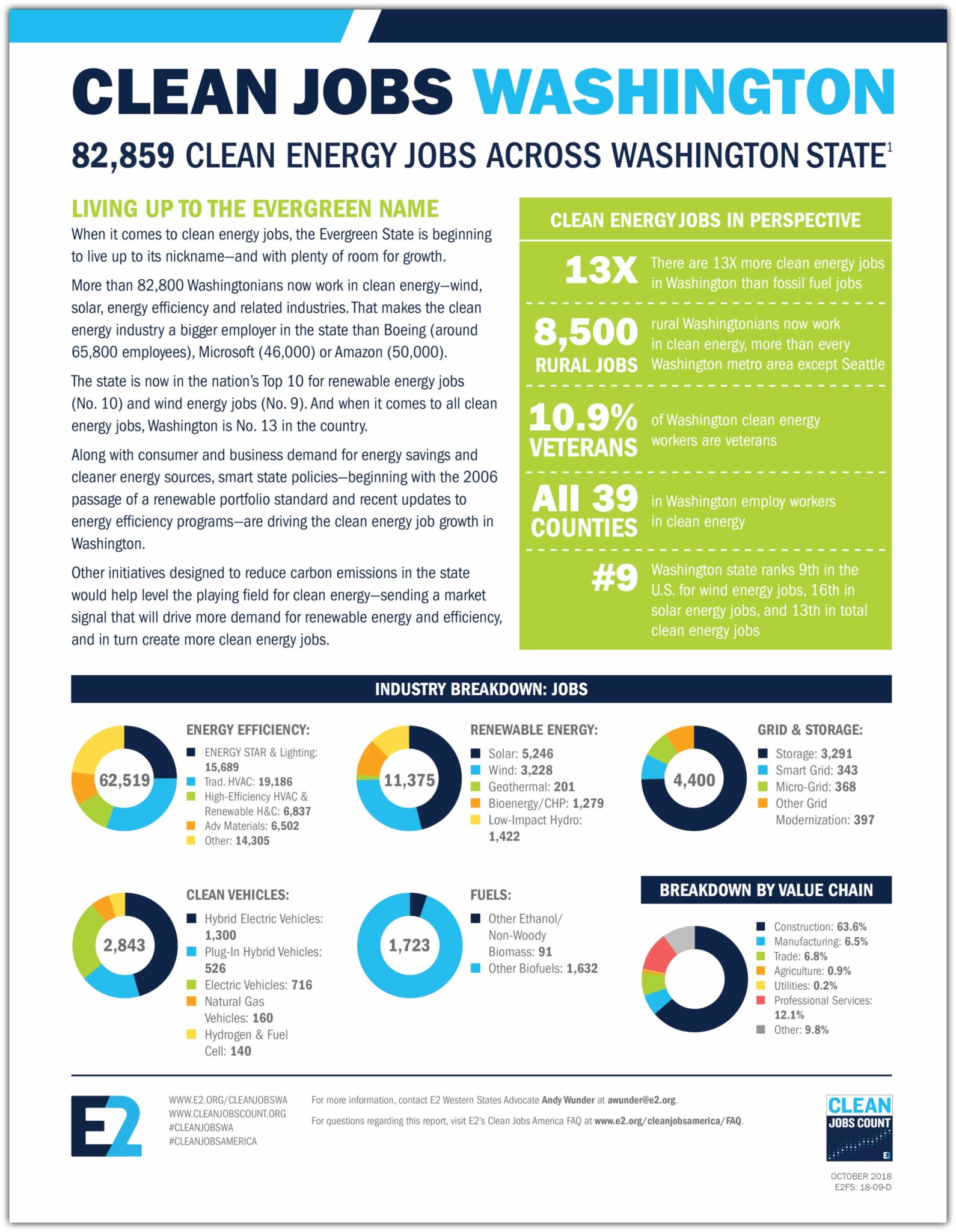 CLEAN JOBS WASHINGTON

82,859 CLEAN ENERGY JOBS ACROSS WASHINGTON STATE$^1$

LIVING UP TO THE EVERGREEN NAME

When it comes to clean energy jobs, the Evergreen State is beginning to live up to its nickname—and with plenty of room for growth.

More than 82,800 Washingtonians now work in clean energy—wind, solar, energy efficiency and related industries. That makes the clean energy industry a bigger employer in the state than Boeing (around 65,800 employees), Microsoft (46,000) or Amazon (50,000).

The state is now in the nation's Top 10 for renewable energy jobs (No. 10) and wind energy jobs (No. 9). And when it comes to all clean energy jobs, Washington is No. 13 in the country.

Along with consumer and business demand for energy savings and cleaner energy sources, smart state policies—beginning with the 2006 passage of a renewable portfolio standard and recent updates to energy efficiency programs—are driving the clean energy job growth in Washington.

Other initiatives designed to reduce carbon emissions in the state would help level the playing field for clean energy—sending a market signal that will drive more demand for renewable energy and efficiency, and in turn create more clean energy jobs.

CLEAN ENERGY JOBS IN PERSPECTIVE

13X There are 13X more clean energy jobs in Washington than fossil fuel jobs

8,500 RURAL JOBS rural Washingtonians now work in clean energy, more than every Washington metro area except Seattle

10.9% VETERANS of Washington clean energy workers are veterans

All 39 COUNTIES in Washington employ workers in clean energy

#9 Washington state ranks 9th in the U.S. for wind energy jobs, 16th in solar energy jobs, and 13th in total clean energy jobs

INDUSTRY BREAKDOWN: JOBS

62,519
ENERGY EFFICIENCY:
ENERGY STAR & Lighting: 15,689
Trad. HVAC: 19,186
High-Efficiency HVAC & Renewable H&C: 6,837
Adv Materials: 6,502
Other: 14,305

11,375
RENEWABLE ENERGY:
Solar: 5,246
Wind: 3,228
Geothermal: 201
Bioenergy/CHP: 1,279
Low-Impact Hydro: 1,422

4,400
GRID & STORAGE:
Storage: 3,291
Smart Grid: 343
Micro-Grid: 368
Other Grid Modernization: 397

2,843
CLEAN VEHICLES:
Hybrid Electric Vehicles: 1,300
Plug-In Hybrid Vehicles: 526
Electric Vehicles: 716
Natural Gas Vehicles: 160
Hydrogen & Fuel Cell: 140

1,723
FUELS:
Other Ethanol/ Non-Woody Biomass: 91
Other Biofuels: 1,632

BREAKDOWN BY VALUE CHAIN
Construction: 63.6%
Manufacturing: 6.5%
Trade: 6.8%
Agriculture: 0.9%
Utilities: 0.2%
Professional Services: 12.1%
Other: 9.8%

E2

WWW.E2.ORG/CLEANJOBSWA
WWW.CLEANJOBSCOUNT.ORG
#CLEANJOBSWA
#CLEANJOBSAMERICA

For more information, contact E2 Western States Advocate Andy Wunder at awunder@e2.org.

For questions regarding this report, visit E2's Clean Jobs America FAQ at www.e2.org/cleanjobsamerica/FAQ.

CLEAN JOBS COUNT E2

OCTOBER 2018
E2FS: 18-09-D